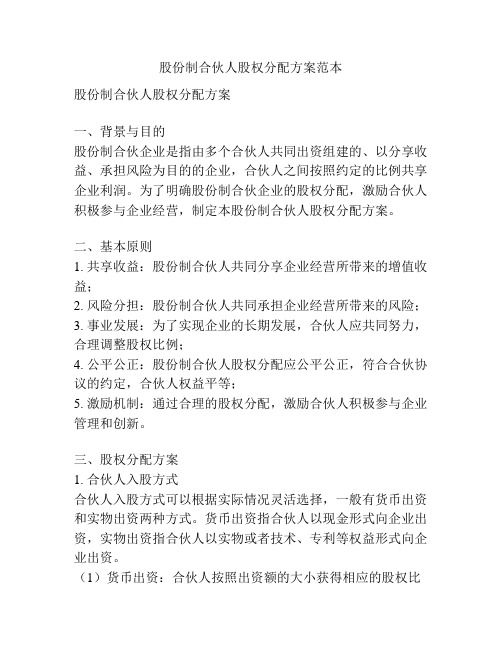 股份制合伙人股权分配方案范本

股份制合伙人股权分配方案

一、背景与目的
股份制合伙企业是指由多个合伙人共同出资组建的、以分享收益、承担风险为目的的企业，合伙人之间按照约定的比例共享企业利润。为了明确股份制合伙企业的股权分配，激励合伙人积极参与企业经营，制定本股份制合伙人股权分配方案。

二、基本原则
1. 共享收益：股份制合伙人共同分享企业经营所带来的增值收益；
2. 风险分担：股份制合伙人共同承担企业经营所带来的风险；
3. 事业发展：为了实现企业的长期发展，合伙人应共同努力，合理调整股权比例；
4. 公平公正：股份制合伙人股权分配应公平公正，符合合伙协议的约定，合伙人权益平等；
5. 激励机制：通过合理的股权分配，激励合伙人积极参与企业管理和创新。

三、股权分配方案
1. 合伙人入股方式
合伙人入股方式可以根据实际情况灵活选择，一般有货币出资和实物出资两种方式。货币出资指合伙人以现金形式向企业出资，实物出资指合伙人以实物或者技术、专利等权益形式向企业出资。
（1）货币出资：合伙人按照出资额的大小获得相应的股权比